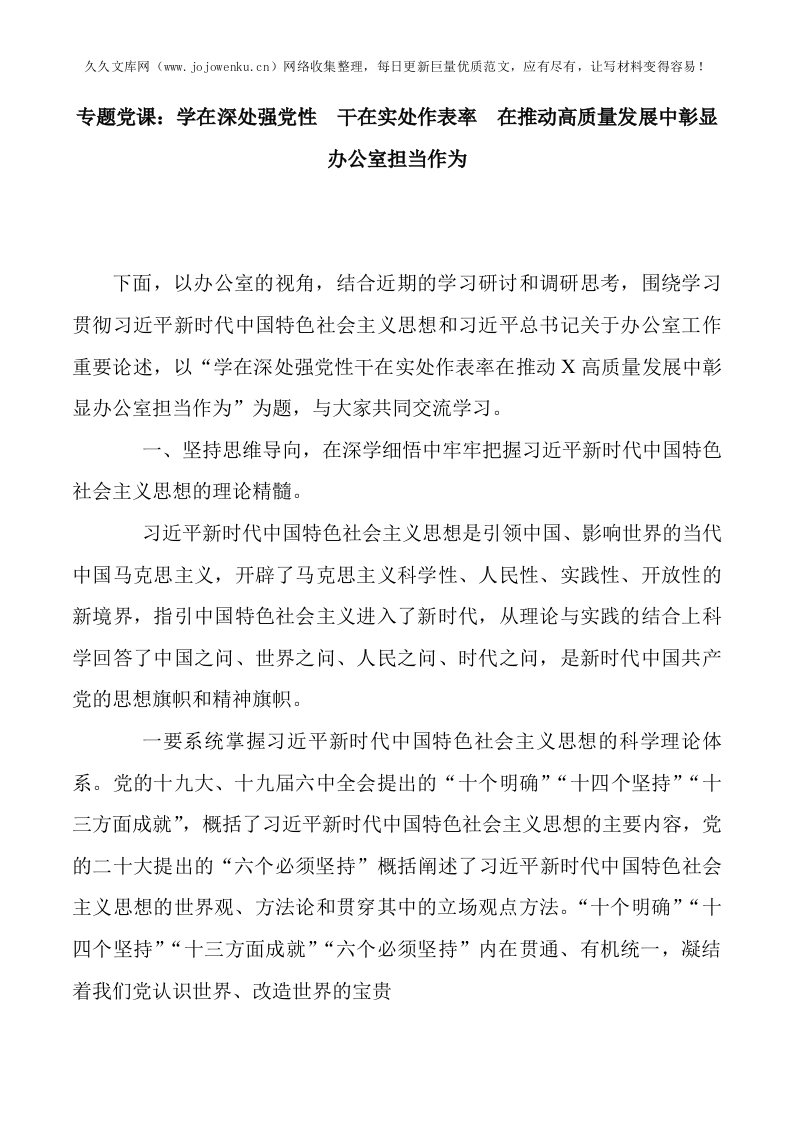 久久文库网（www.jojowenku.cn）网络收集整理，每日更新巨量优质范文，应有尽有，让写材料变得容易！

专题党课：学在深处强党性　干在实处作表率　在推动高质量发展中彰显办公室担当作为

下面，以办公室的视角，结合近期的学习研讨和调研思考，围绕学习贯彻习近平新时代中国特色社会主义思想和习近平总书记关于办公室工作重要论述，以“学在深处强党性干在实处作表率在推动X高质量发展中彰显办公室担当作为”为题，与大家共同交流学习。

一、坚持思维导向，在深学细悟中牢牢把握习近平新时代中国特色社会主义思想的理论精髓。

习近平新时代中国特色社会主义思想是引领中国、影响世界的当代中国马克思主义，开辟了马克思主义科学性、人民性、实践性、开放性的新境界，指引中国特色社会主义进入了新时代，从理论与实践的结合上科学回答了中国之问、世界之问、人民之问、时代之问，是新时代中国共产党的思想旗帜和精神旗帜。

一要系统掌握习近平新时代中国特色社会主义思想的科学理论体系。党的十九大、十九届六中全会提出的“十个明确”“十四个坚持”“十三方面成就”，概括了习近平新时代中国特色社会主义思想的主要内容，党的二十大提出的“六个必须坚持”概括阐述了习近平新时代中国特色社会主义思想的世界观、方法论和贯穿其中的立场观点方法。“十个明确”“十四个坚持”“十三方面成就”“六个必须坚持”内在贯通、有机统一，凝结着我们党认识世界、改造世界的宝贵